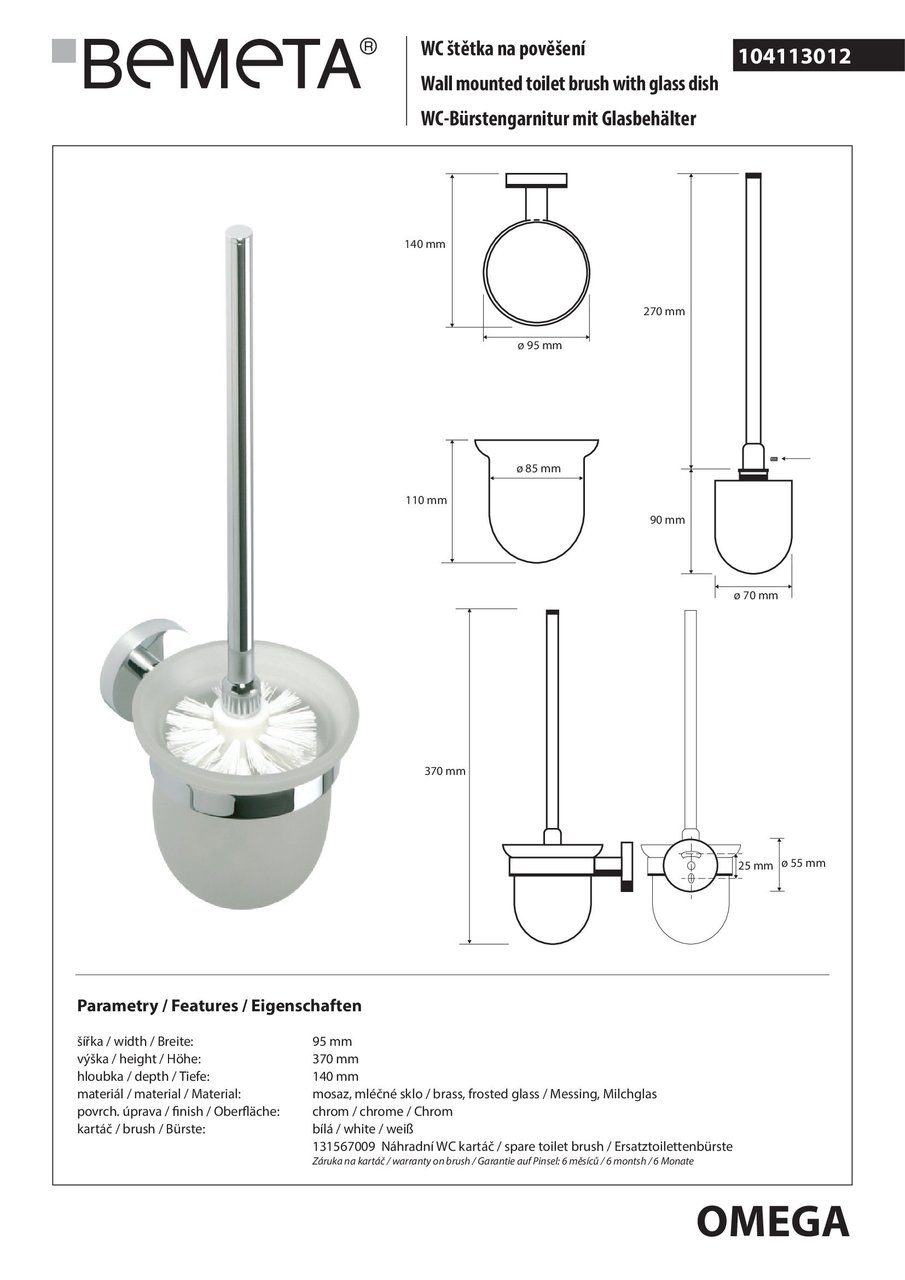 BEMETA®

WC štětka na pověšení
Wall mounted toilet brush with glass dish
WC-Bürstengarnitur mit Glasbehälter

104113012

140 mm

ø 95 mm

270 mm

ø 85 mm

110 mm

90 mm

ø 70 mm

370 mm

25 mm

ø 55 mm

Parametry / Features / Eigenschaften

| | |
|---|---|
| šířka / width / Breite: | 95 mm |
| výška / height / Höhe: | 370 mm |
| hloubka / depth / Tiefe: | 140 mm |
| materiál / material / Material: | mosaz, mléčné sklo / brass, frosted glass / Messing, Milchglas |
| povrch. úprava / finish / Oberfläche: | chrom / chrome / Chrom |
| kartáč / brush / Bürste: | bílá / white / weiß |
| | 131567009 Náhradní WC kartáč / spare toilet brush / Ersatztoilettenbürste |
| | Záruka na kartáč / warranty on brush / Garantie auf Pinsel: 6 měsíců / 6 montsh / 6 Monate |

OMEGA